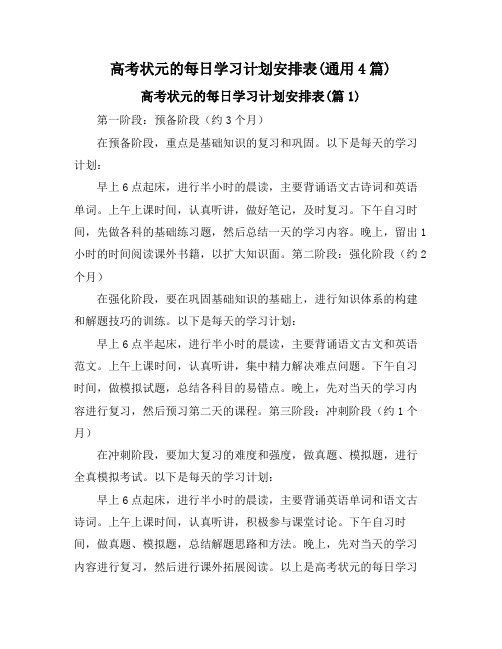 高考状元的每日学习计划安排表(通用4篇)

高考状元的每日学习计划安排表(篇1)

第一阶段：预备阶段（约3个月）

在预备阶段，重点是基础知识的复习和巩固。以下是每天的学习计划：

早上6点起床，进行半小时的晨读，主要背诵语文古诗词和英语单词。上午上课时间，认真听讲，做好笔记，及时复习。下午自习时间，先做各科的基础练习题，然后总结一天的学习内容。晚上，留出1小时的时间阅读课外书籍，以扩大知识面。第二阶段：强化阶段（约2个月）

在强化阶段，要在巩固基础知识的基础上，进行知识体系的构建和解题技巧的训练。以下是每天的学习计划：

早上6点半起床，进行半小时的晨读，主要背诵语文古文和英语范文。上午上课时间，认真听讲，集中精力解决难点问题。下午自习时间，做模拟试题，总结各科目的易错点。晚上，先对当天的学习内容进行复习，然后预习第二天的课程。第三阶段：冲刺阶段（约1个月）

在冲刺阶段，要加大复习的难度和强度，做真题、模拟题，进行全真模拟考试。以下是每天的学习计划：

早上6点起床，进行半小时的晨读，主要背诵英语单词和语文古诗词。上午上课时间，认真听讲，积极参与课堂讨论。下午自习时间，做真题、模拟题，总结解题思路和方法。晚上，先对当天的学习内容进行复习，然后进行课外拓展阅读。以上是高考状元的每日学习